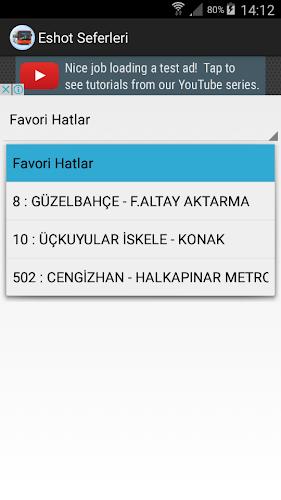 80% 14:12

Eshot Seferleri

Nice job loading a test ad! Tap to see tutorials from our YouTube series.

Favori Hatlar

Favori Hatlar

8 : GÜZELBAHÇE - F.ALTAY AKTARMA

10 : ÜÇKUYULAR İSKELE - KONAK

502 : CENGİZHAN - HALKAPINAR METRC